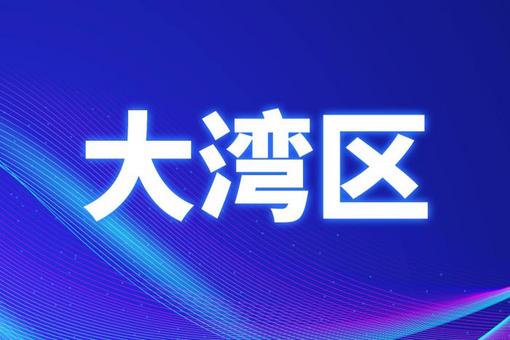 大湾区